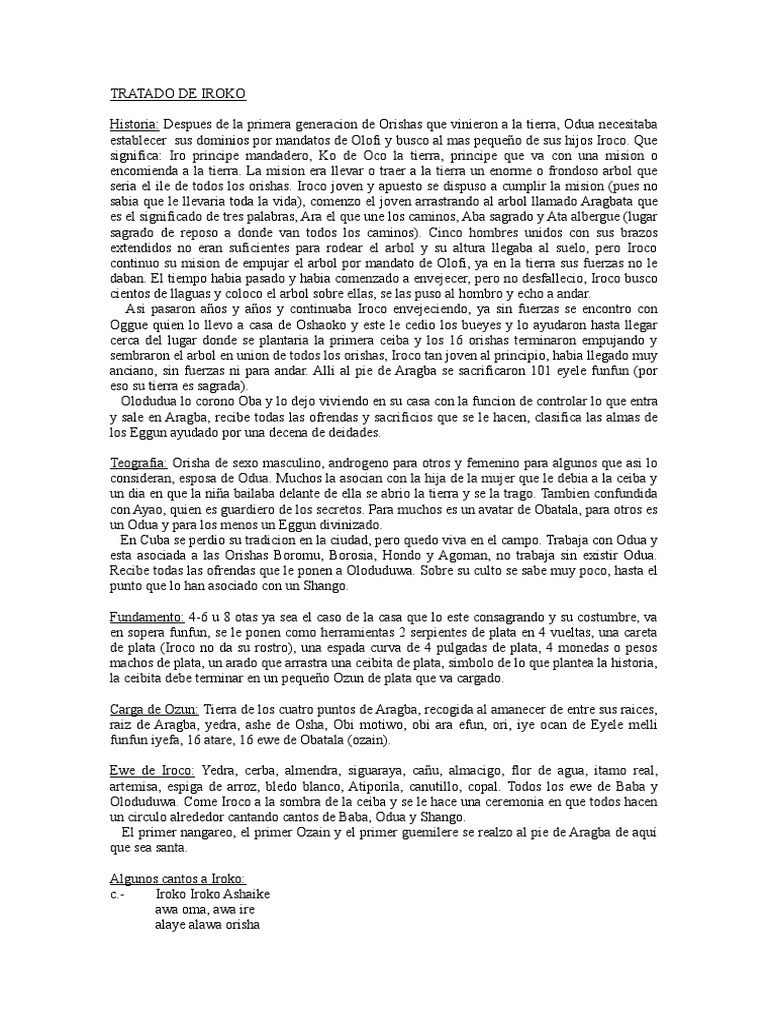 TRATADO DE IROKO

Historia: Despues de la primera generacion de Orishas que vinieron a la tierra, Odua necesitaba establecer sus dominios por mandatos de Olofi y busco al mas pequeño de sus hijos Iroco. Que significa: Iro principe mandadero, Ko de Oco la tierra, principe que va con una mision o encomienda a la tierra. La mision era llevar o traer a la tierra un enorme o frondoso arbol que seria el ile de todos los orishas. Iroco joven y apuesto se dispuso a cumplir la mision (pues no sabia que le llevaria toda la vida), comenzo el joven arrastrando al arbol llamado Aragbata que es el significado de tres palabras, Ara el que une los caminos, Aba sagrado y Ata albergue (lugar sagrado de reposo a donde van todos los caminos). Cinco hombres unidos con sus brazos extendidos no eran suficientes para rodear el arbol y su altura llegaba al suelo, pero Iroco continuo su mision de empujar el arbol por mandato de Olofi, ya en la tierra sus fuerzas no le daban. El tiempo habia pasado y habia comenzado a envejecer, pero no desfallecio, Iroco busco cientos de llaguas y coloco el arbol sobre ellas, se las puso al hombro y echo a andar.
Asi pasaron años y años y continuaba Iroco envejeciendo, ya sin fuerzas se encontro con Oggue quien lo llevo a casa de Oshaoko y este le cedio los bueyes y lo ayudaron hasta llegar cerca del lugar donde se plantaria la primera ceiba y los 16 orishas terminaron empujando y sembraron el arbol en union de todos los orishas, Iroco tan joven al principio, habia llegado muy anciano, sin fuerzas ni para andar. Alli al pie de Aragba se sacrificaron 101 eyele funfun (por eso su tierra es sagrada).
Olodudua lo corono Oba y lo dejo viviendo en su casa con la funcion de controlar lo que entra y sale en Aragba, recibe todas las ofrendas y sacrificios que se le hacen, clasifica las almas de los Eggun ayudado por una decena de deidades.

Teografia: Orisha de sexo masculino, androgeno para otros y femenino para algunos que asi lo consideran, esposa de Odua. Muchos la asocian con la hija de la mujer que le debia a la ceiba y un dia en que la niña bailaba delante de ella se abrio la tierra y se la trago. Tambien confundida con Ayao, quien es guardiero de los secretos. Para muchos es un avatar de Obatala, para otros es un Odua y para los menos un Eggun divinizado.
En Cuba se perdio su tradicion en la ciudad, pero quedo viva en el campo. Trabaja con Odua y esta asociada a las Orishas Boromu, Borosia, Hondo y Agoman, no trabaja sin existir Odua. Recibe todas las ofrendas que le ponen a Oloduduwa. Sobre su culto se sabe muy poco, hasta el punto que lo han asociado con un Shango.

Fundamento: 4-6 u 8 otas ya sea el caso de la casa que lo este consagrando y su costumbre, va en sopera funfun, se le ponen como herramientas 2 serpientes de plata en 4 vueltas, una careta de plata (Iroco no da su rostro), una espada curva de 4 pulgadas de plata, 4 monedas o pesos machos de plata, un arado que arrastra una ceibita de plata, simbolo de lo que plantea la historia, la ceibita debe terminar en un pequeño Ozun de plata que va cargado.

Carga de Ozun: Tierra de los cuatro puntos de Aragba, recogida al amanecer de entre sus raices, raiz de Aragba, yedra, ashe de Osha, Obi motiwo, obi ara efun, ori, iye ocan de Eyele melli funfun iyefa, 16 atare, 16 ewe de Obatala (ozain).

Ewe de Iroco: Yedra, cerba, almendra, siguaraya, cañu, almacigo, flor de agua, itamo real, artemisa, espiga de arroz, bledo blanco, Atiporila, canutillo, copal. Todos los ewe de Baba y Oloduduwa. Come Iroco a la sombra de la ceiba y se le hace una ceremonia en que todos hacen un circulo alrededor cantando cantos de Baba, Odua y Shango.
El primer nangareo, el primer Ozain y el primer guemilere se realzo al pie de Aragba de aqui que sea santa.

Algunos cantos a Iroko:
c.- Iroko Iroko Ashaike
awa oma, awa ire
alaye alawa orisha